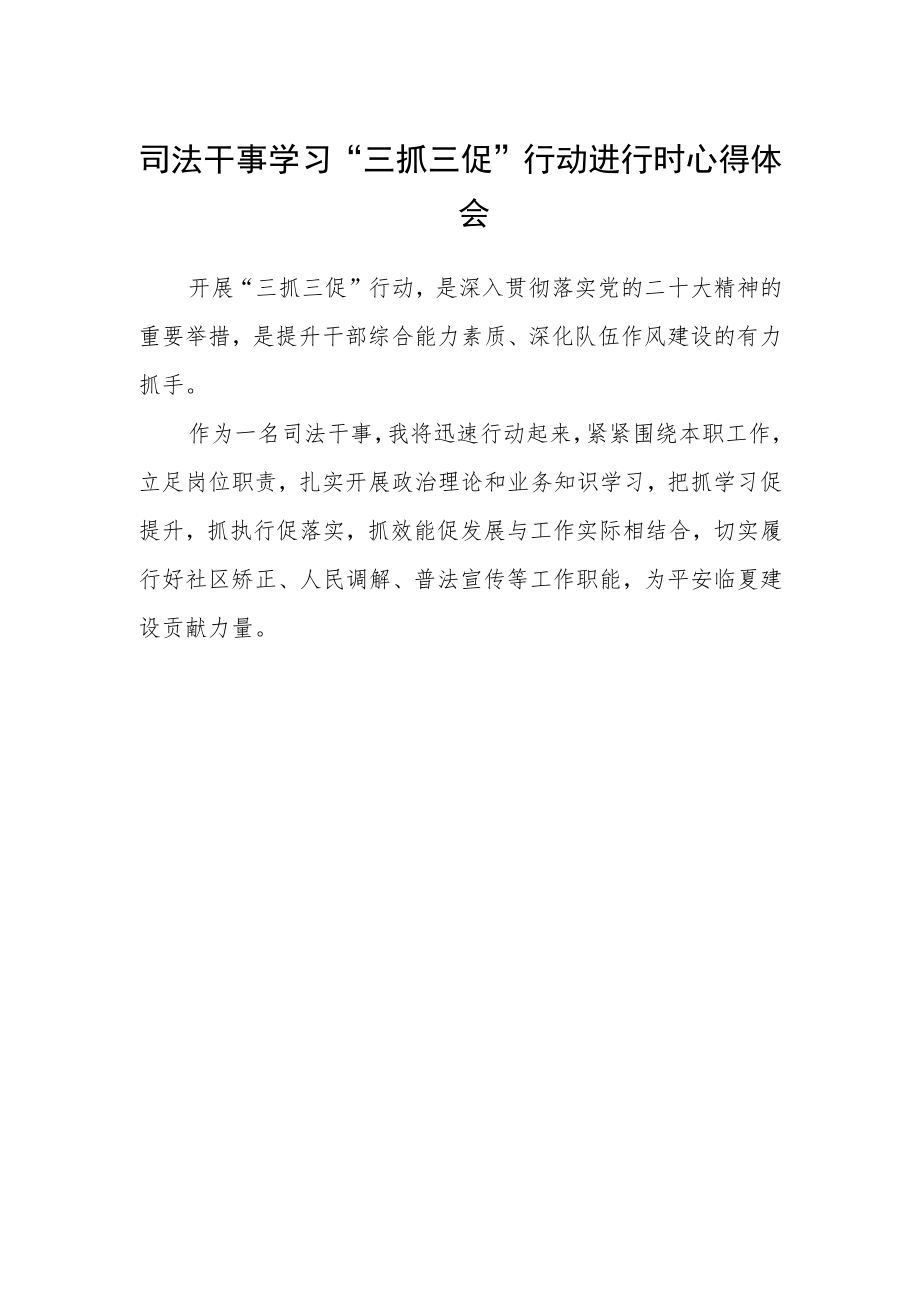 司法干事学习“三抓三促”行动进行时心得体会

开展“三抓三促”行动，是深入贯彻落实党的二十大精神的重要举措，是提升干部综合能力素质、深化队伍作风建设的有力抓手。

作为一名司法干事，我将迅速行动起来，紧紧围绕本职工作，立足岗位职责，扎实开展政治理论和业务知识学习，把抓学习促提升，抓执行促落实，抓效能促发展与工作实际相结合，切实履行好社区矫正、人民调解、普法宣传等工作职能，为平安临夏建设贡献力量。